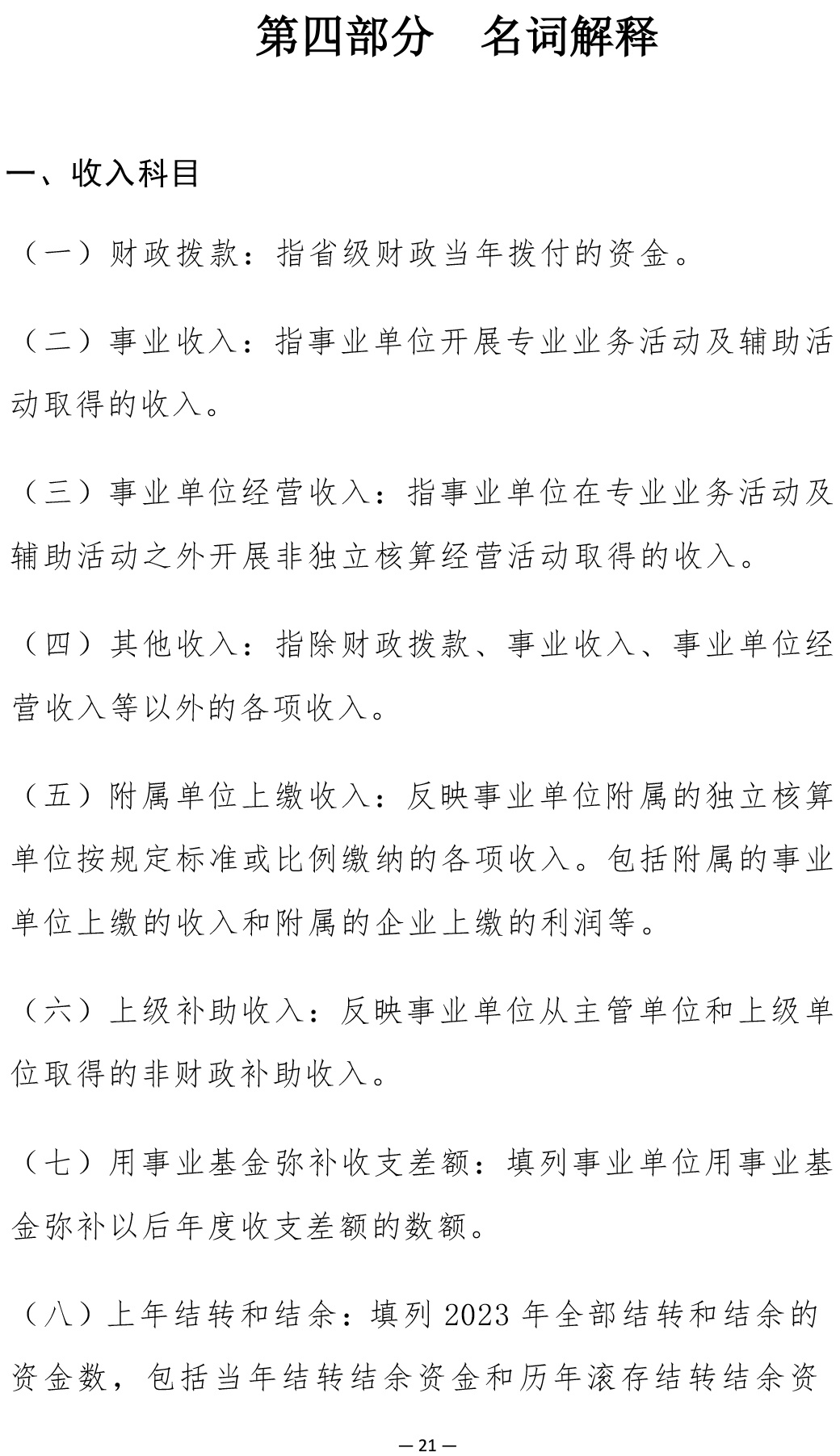 第四部分　名词解释

一、收入科目

（一）财政拨款：指省级财政当年拨付的资金。

（二）事业收入：指事业单位开展专业业务活动及辅助活动取得的收入。

（三）事业单位经营收入：指事业单位在专业业务活动及辅助活动之外开展非独立核算经营活动取得的收入。

（四）其他收入：指除财政拨款、事业收入、事业单位经营收入等以外的各项收入。

（五）附属单位上缴收入：反映事业单位附属的独立核算单位按规定标准或比例缴纳的各项收入。包括附属的事业单位上缴的收入和附属的企业上缴的利润等。

（六）上级补助收入：反映事业单位从主管单位和上级单位取得的非财政补助收入。

（七）用事业基金弥补收支差额：填列事业单位用事业基金弥补以后年度收支差额的数额。

（八）上年结转和结余：填列 2023 年全部结转和结余的资金数，包括当年结转结余资金和历年滚存结转结余资

— 21 —